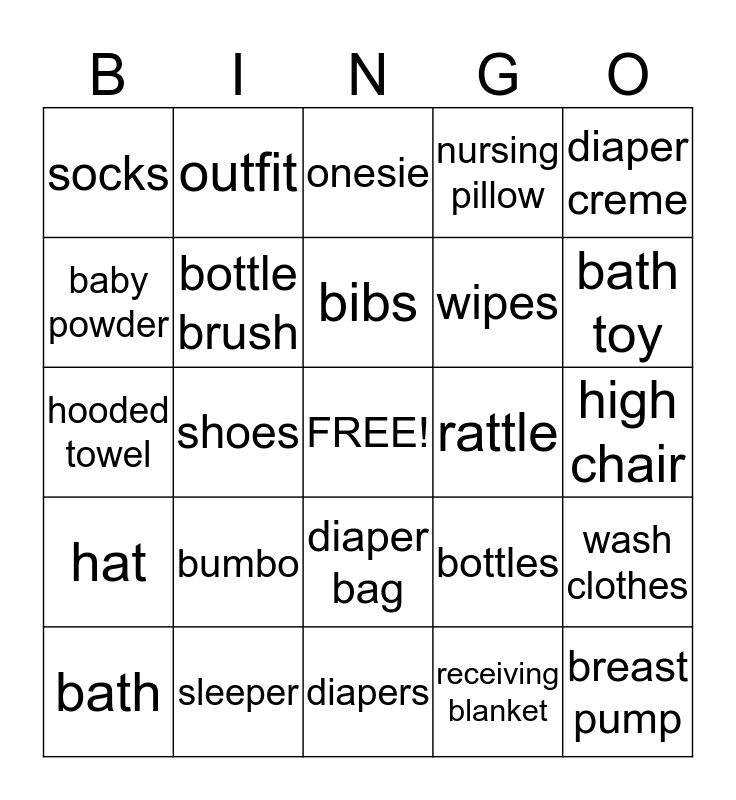 | B | I | N | G | O |
|---|---|---|---|---|
| socks | outfit | onesie | nursing pillow | diaper creme |
| baby powder | bottle brush | bibs | wipes | bath toy |
| hooded towel | shoes | FREE! | rattle | high chair |
| hat | bumbo | diaper bag | bottles | wash clothes |
| bath | sleeper | diapers | receiving blanket | breast pump |